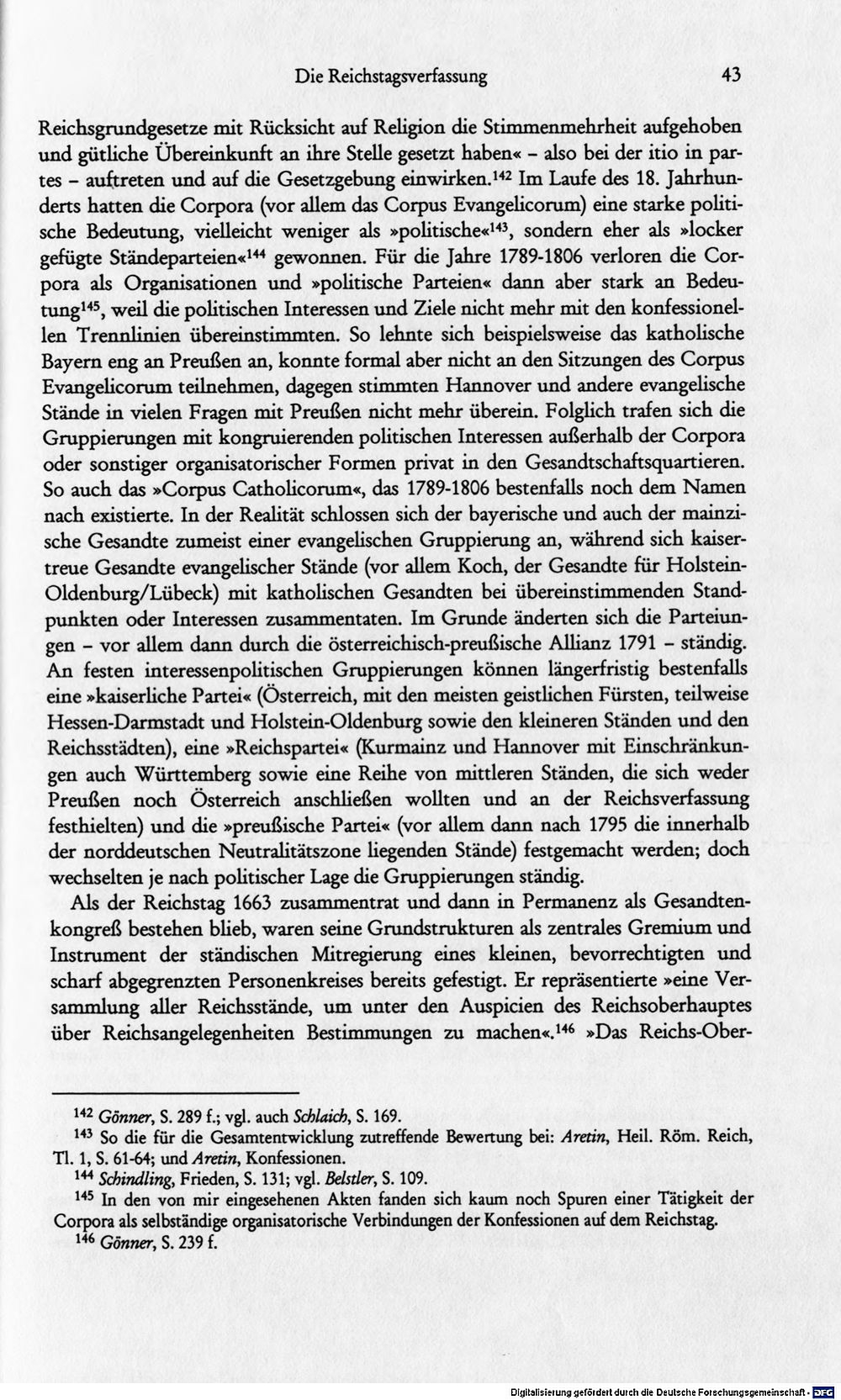 Die Reichstagsverfassung 43

Reichsgrundgesetze mit Rücksicht auf Religion die Stimmenmehrheit aufgehoben und gütliche Übereinkunft an ihre Stelle gesetzt haben« - also bei der itio in partes - auftreten und auf die Gesetzgebung einwirken.$^{142}$ Im Laufe des 18. Jahrhunderts hatten die Corpora (vor allem das Corpus Evangelicorum) eine starke politische Bedeutung, vielleicht weniger als »politische«$^{143}$, sondern eher als »locker gefügte Ständeparteien«$^{144}$ gewonnen. Für die Jahre 1789-1806 verloren die Corpora als Organisationen und »politische Parteien« dann aber stark an Bedeutung$^{145}$, weil die politischen Interessen und Ziele nicht mehr mit den konfessionellen Trennlinien übereinstimmten. So lehnte sich beispielsweise das katholische Bayern eng an Preußen an, konnte formal aber nicht an den Sitzungen des Corpus Evangelicorum teilnehmen, dagegen stimmten Hannover und andere evangelische Stände in vielen Fragen mit Preußen nicht mehr überein. Folglich trafen sich die Gruppierungen mit kongruierenden politischen Interessen außerhalb der Corpora oder sonstiger organisatorischer Formen privat in den Gesandtschaftsquartieren. So auch das »Corpus Catholicorum«, das 1789-1806 bestenfalls noch dem Namen nach existierte. In der Realität schlossen sich der bayerische und auch der mainzische Gesandte zumeist einer evangelischen Gruppierung an, während sich kaisertreue Gesandte evangelischer Stände (vor allem Koch, der Gesandte für Holstein-Oldenburg/Lübeck) mit katholischen Gesandten bei übereinstimmenden Standpunkten oder Interessen zusammentaten. Im Grunde änderten sich die Parteiungen - vor allem dann durch die österreichisch-preußische Allianz 1791 - ständig. An festen interessenpolitischen Gruppierungen können längerfristig bestenfalls eine »kaiserliche Partei« (Österreich, mit den meisten geistlichen Fürsten, teilweise Hessen-Darmstadt und Holstein-Oldenburg sowie den kleineren Ständen und den Reichsstädten), eine »Reichspartei« (Kurmainz und Hannover mit Einschränkungen auch Württemberg sowie eine Reihe von mittleren Ständen, die sich weder Preußen noch Österreich anschließen wollten und an der Reichsverfassung festhielten) und die »preußische Partei« (vor allem dann nach 1795 die innerhalb der norddeutschen Neutralitätszone liegenden Stände) festgemacht werden; doch wechselten je nach politischer Lage die Gruppierungen ständig.

Als der Reichstag 1663 zusammentrat und dann in Permanenz als Gesandtenkongreß bestehen blieb, waren seine Grundstrukturen als zentrales Gremium und Instrument der ständischen Mitregierung eines kleinen, bevorrechtigten und scharf abgegrenzten Personenkreises bereits gefestigt. Er repräsentierte »eine Versammlung aller Reichsstände, um unter den Auspicien des Reichsoberhauptes über Reichsangelegenheiten Bestimmungen zu machen«.$^{146}$ »Das Reichs-Ober-

$^{142}$ Gönner, S. 289 f.; vgl. auch Schlaich, S. 169.

$^{143}$ So die für die Gesamtentwicklung zutreffende Bewertung bei: Aretin, Heil. Röm. Reich, Tl. 1, S. 61-64; und Aretin, Konfessionen.

$^{144}$ Schindling, Frieden, S. 131; vgl. Belstler, S. 109.

$^{145}$ In den von mir eingesehenen Akten fanden sich kaum noch Spuren einer Tätigkeit der Corpora als selbständige organisatorische Verbindungen der Konfessionen auf dem Reichstag.

$^{146}$ Gönner, S. 239 f.

Digitalisierung gefördert durch die Deutsche Forschungsgemeinschaft - DFG